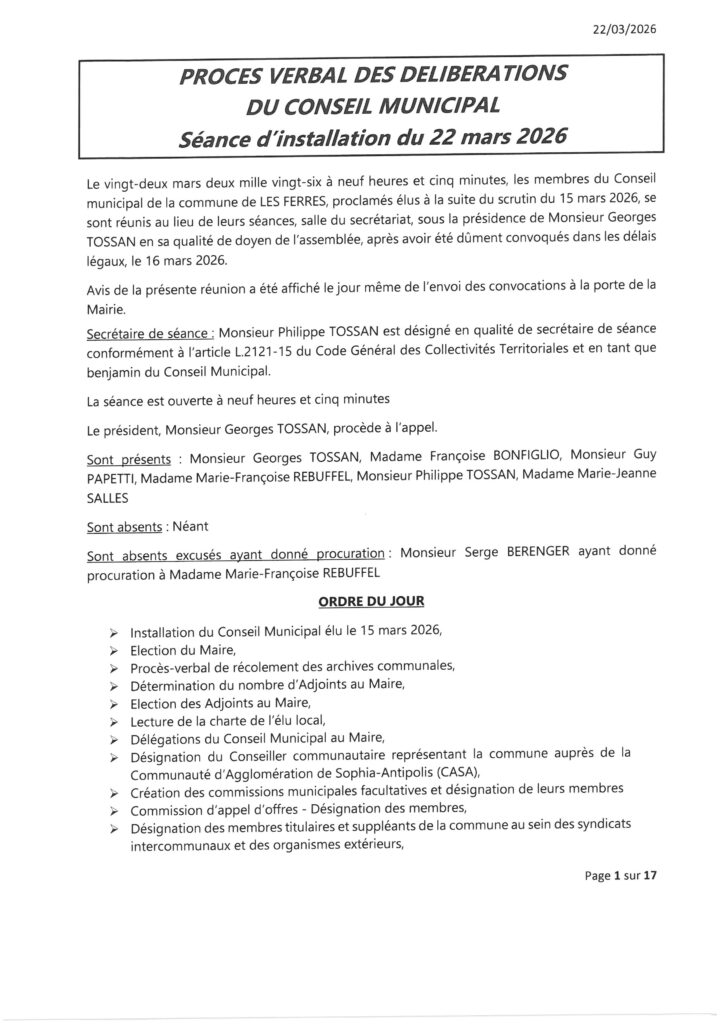 22/03/2026

PROCES VERBAL DES DELIBERATIONS
DU CONSEIL MUNICIPAL
Séance d'installation du 22 mars 2026

Le vingt-deux mars deux mille vingt-six à neuf heures et cinq minutes, les membres du Conseil municipal de la commune de LES FERRES, proclamés élus à la suite du scrutin du 15 mars 2026, se sont réunis au lieu de leurs séances, salle du secrétariat, sous la présidence de Monsieur Georges TOSSAN en sa qualité de doyen de l'assemblée, après avoir été dûment convoqués dans les délais légaux, le 16 mars 2026.

Avis de la présente réunion a été affiché le jour même de l'envoi des convocations à la porte de la Mairie.

Secrétaire de séance : Monsieur Philippe TOSSAN est désigné en qualité de secrétaire de séance conformément à l'article L.2121-15 du Code Général des Collectivités Territoriales et en tant que benjamin du Conseil Municipal.

La séance est ouverte à neuf heures et cinq minutes

Le président, Monsieur Georges TOSSAN, procède à l'appel.

Sont présents : Monsieur Georges TOSSAN, Madame Françoise BONFIGLIO, Monsieur Guy PAPETTI, Madame Marie-Françoise REBUFFEL, Monsieur Philippe TOSSAN, Madame Marie-Jeanne SALLES

Sont absents : Néant

Sont absents excusés ayant donné procuration : Monsieur Serge BERENGER ayant donné procuration à Madame Marie-Françoise REBUFFEL

ORDRE DU JOUR

➢ Installation du Conseil Municipal élu le 15 mars 2026,
➢ Election du Maire,
➢ Procès-verbal de récolement des archives communales,
➢ Détermination du nombre d'Adjoints au Maire,
➢ Election des Adjoints au Maire,
➢ Lecture de la charte de l'élu local,
➢ Délégations du Conseil Municipal au Maire,
➢ Désignation du Conseiller communautaire représentant la commune auprès de la Communauté d'Agglomération de Sophia-Antipolis (CASA),
➢ Création des commissions municipales facultatives et désignation de leurs membres
➢ Commission d'appel d'offres - Désignation des membres,
➢ Désignation des membres titulaires et suppléants de la commune au sein des syndicats intercommunaux et des organismes extérieurs,

Page 1 sur 17